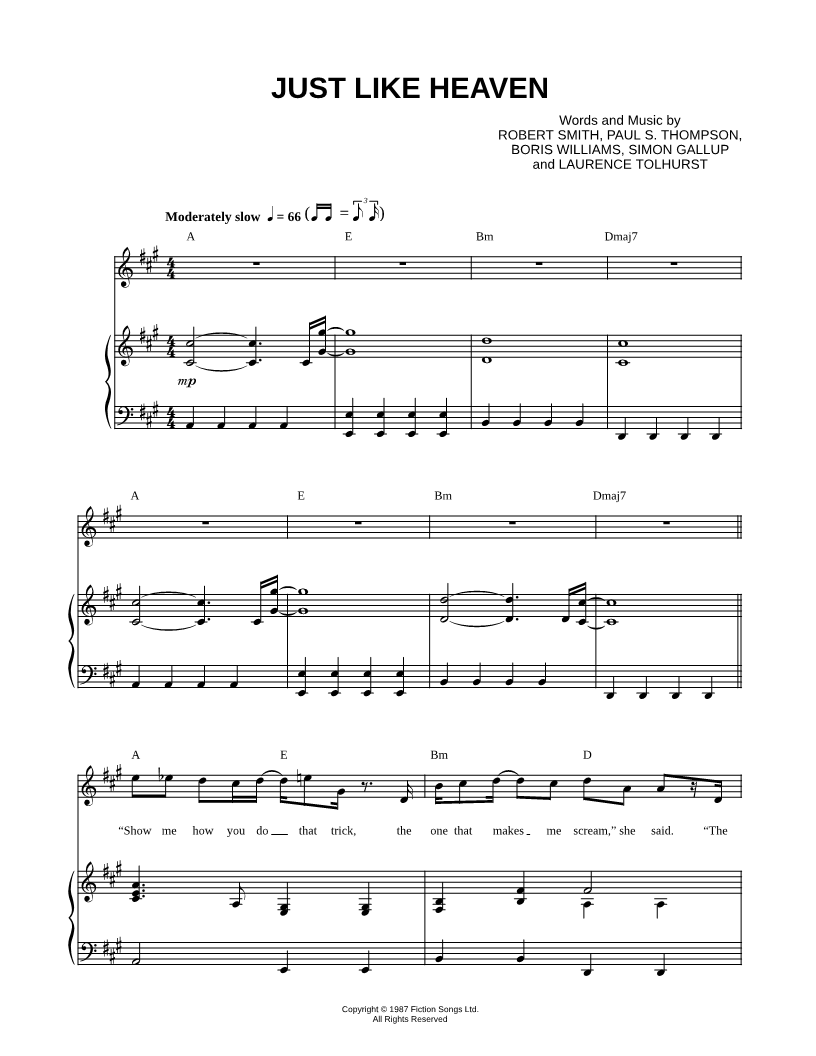 JUST LIKE HEAVEN

Words and Music by
ROBERT SMITH, PAUL S. THOMPSON,
BORIS WILLIAMS, SIMON GALLUP
and LAURENCE TOLHURST

Moderately slow ♩ = 66

A E Bm Dmaj7

mp

A E Bm Dmaj7

A E Bm D

"Show me how you do that trick, the one that makes me scream," she said. "The

Copyright © 1987 Fiction Songs Ltd.
All Rights Reserved